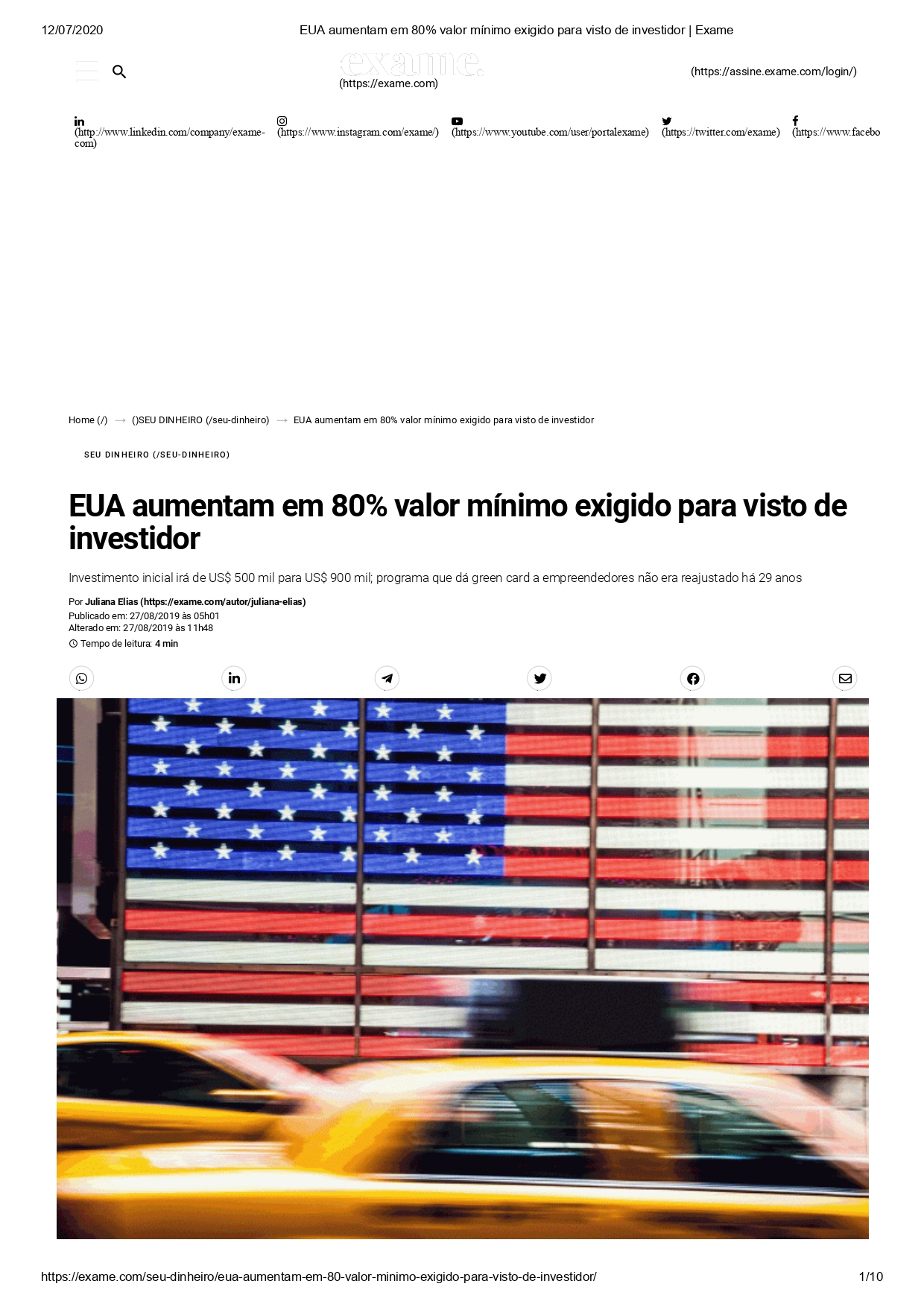 12/07/2020 EUA aumentam em 80% valor mínimo exigido para visto de investidor | Exame

exame.
(https://exame.com)

(https://assine.exame.com/login/)

(http://www.linkedin.com/company/exame-com) (https://www.instagram.com/exame/) (https://www.youtube.com/user/portalexame) (https://twitter.com/exame) (https://www.facebo

Home (/) → ()SEU DINHEIRO (/seu-dinheiro) → EUA aumentam em 80% valor mínimo exigido para visto de investidor

SEU DINHEIRO (/SEU-DINHEIRO)

EUA aumentam em 80% valor mínimo exigido para visto de investidor

Investimento inicial irá de US$ 500 mil para US$ 900 mil; programa que dá green card a empreendedores não era reajustado há 29 anos

Por Juliana Elias (https://exame.com/autor/juliana-elias)
Publicado em: 27/08/2019 às 05h01
Alterado em: 27/08/2019 às 11h48
Tempo de leitura: 4 min

https://exame.com/seu-dinheiro/eua-aumentam-em-80-valor-minimo-exigido-para-visto-de-investidor/ 1/10